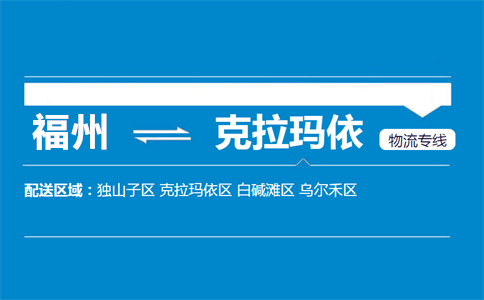 福州 ⇌ 克拉玛依 物流专线

配送区域：独山子区 克拉玛依区 白碱滩区 乌尔禾区